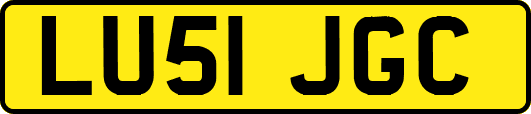 LU51 JGC